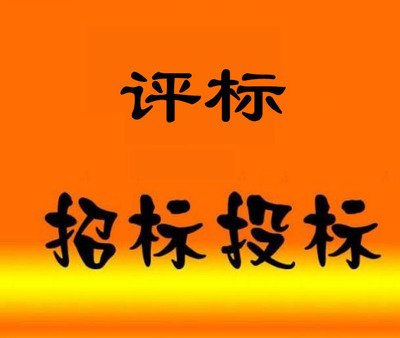 评标

招标投标